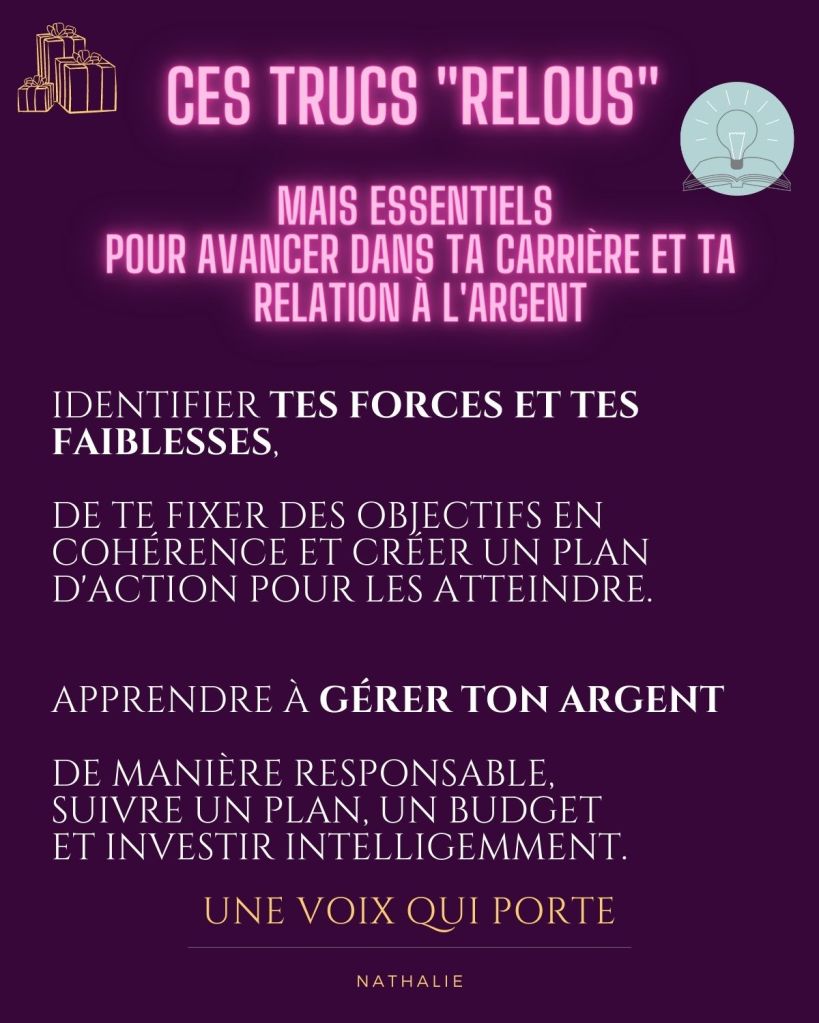 CES TRUCS "RELOUS"

MAIS ESSENTIELS
POUR AVANCER DANS TA CARRIÈRE ET TA RELATION À L'ARGENT

IDENTIFIER TES FORCES ET TES FAIBLESSES,

DE TE FIXER DES OBJECTIFS EN COHÉRENCE ET CRÉER UN PLAN D'ACTION POUR LES ATTEINDRE.

APPRENDRE À GÉRER TON ARGENT

DE MANIÈRE RESPONSABLE, SUIVRE UN PLAN, UN BUDGET ET INVESTIR INTELLIGEMMENT.

UNE VOIX QUI PORTE

NATHALIE